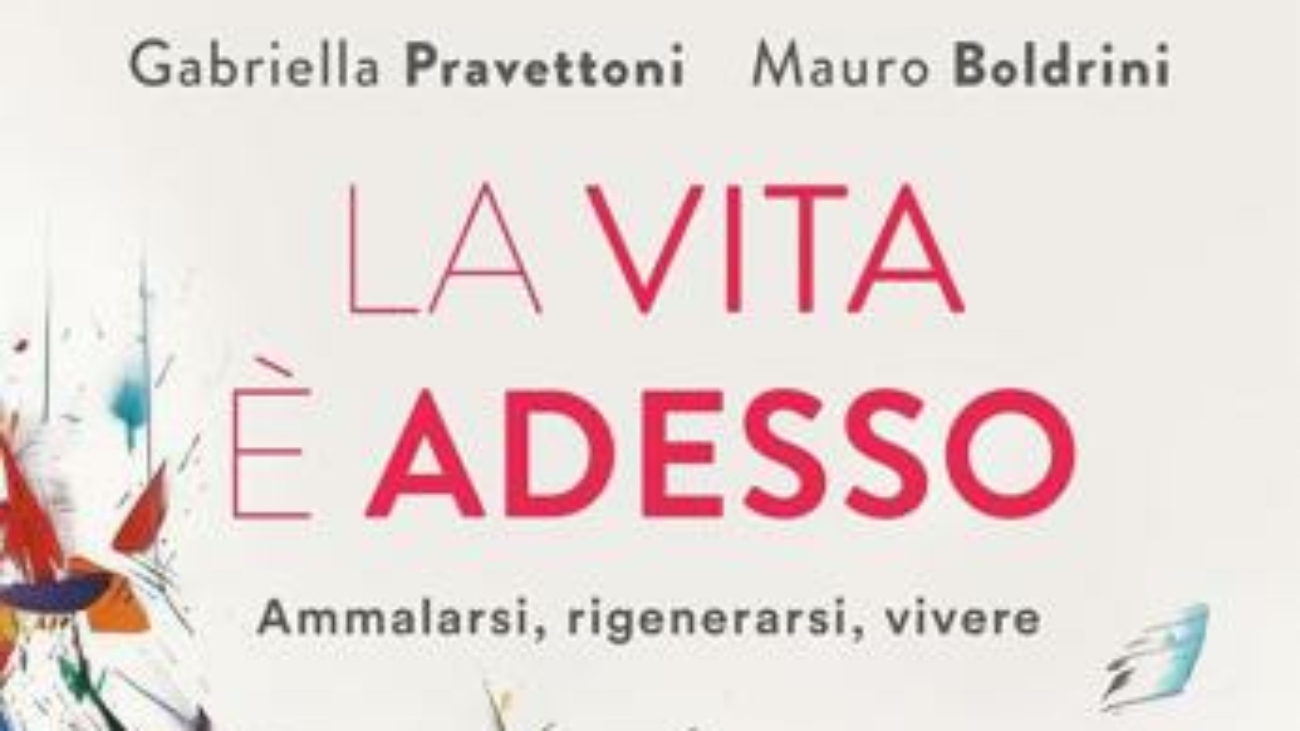 Gabriella Pravettoni Mauro Boldrini

LA VITA
È ADESSO

Ammalarsi, rigenerarsi, vivere